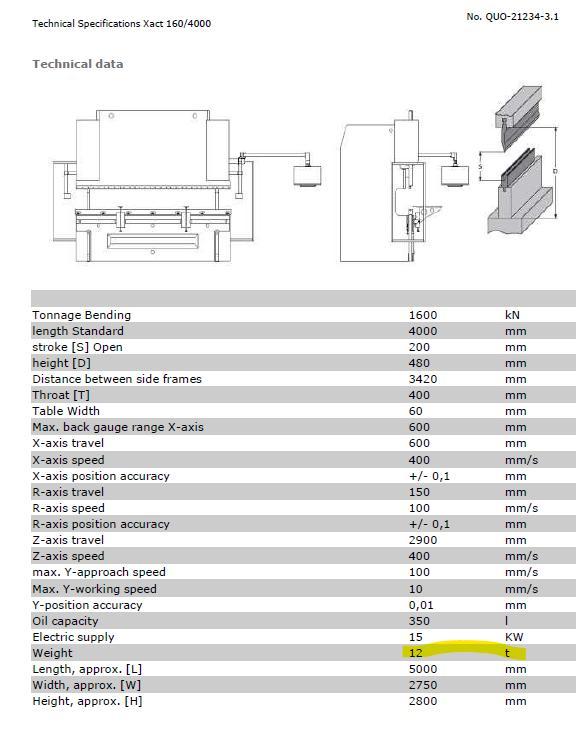 Technical Specifications Xact 160/4000

No. QUO-21234-3.1

Technical data

S

D

| | | |
|---|---|---|
| Tonnage Bending | 1600 | kN |
| length Standard | 4000 | mm |
| stroke [S] Open | 200 | mm |
| height [D] | 480 | mm |
| Distance between side frames | 3420 | mm |
| Throat [T] | 400 | mm |
| Table Width | 60 | mm |
| Max. back gauge range X-axis | 600 | mm |
| X-axis travel | 600 | mm |
| X-axis speed | 400 | mm/s |
| X-axis position accuracy | +/- 0,1 | mm |
| R-axis travel | 150 | mm |
| R-axis speed | 100 | mm/s |
| R-axis position accuracy | +/- 0,1 | mm |
| Z-axis travel | 2900 | mm |
| Z-axis speed | 400 | mm/s |
| max. Y-approach speed | 100 | mm/s |
| Max. Y-working speed | 10 | mm/s |
| Y-position accuracy | 0,01 | mm |
| Oil capacity | 350 | l |
| Electric supply | 15 | KW |
| Weight | 12 | t |
| Length, approx. [L] | 5000 | mm |
| Width, approx. [W] | 2750 | mm |
| Height, approx. [H] | 2800 | mm |